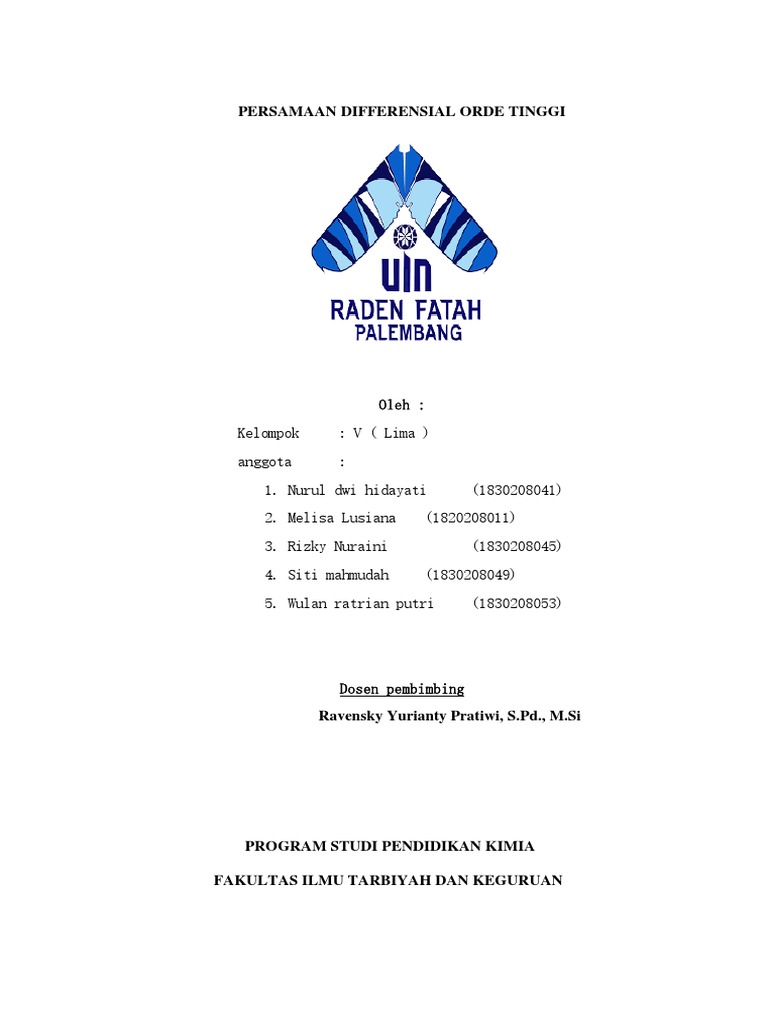 PERSAMAAN DIFFERENSIAL ORDE TINGGI

UIN
RADEN FATAH
PALEMBANG

Oleh :

Kelompok : V ( Lima )

anggota :

1. Nurul dwi hidayati (1830208041)
2. Melisa Lusiana (1820208011)
3. Rizky Nuraini (1830208045)
4. Siti mahmudah (1830208049)
5. Wulan ratrian putri (1830208053)

Dosen pembimbing

Ravensky Yurianty Pratiwi, S.Pd., M.Si

PROGRAM STUDI PENDIDIKAN KIMIA

FAKULTAS ILMU TARBIYAH DAN KEGURUAN